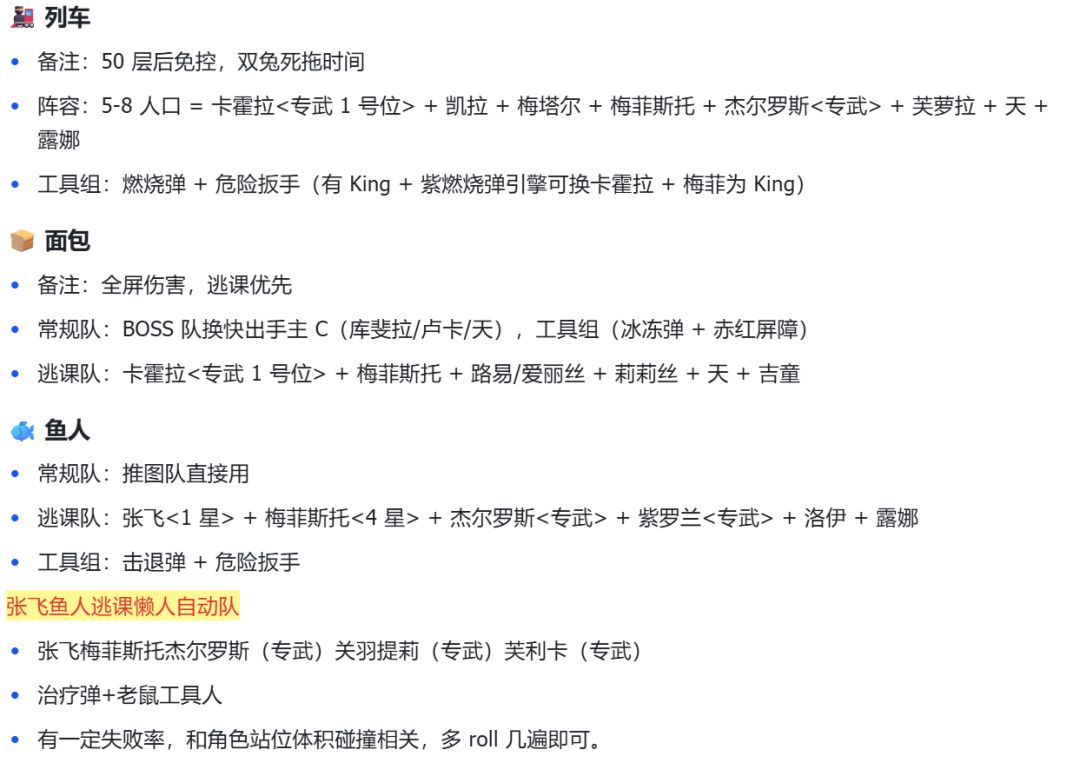 列车

• 备注：50层后免控，双兔死拖时间

• 阵容：5-8人口 = 卡霍拉<专武1号位> + 凯拉 + 梅塔尔 + 梅菲斯托 + 杰尔罗斯<专武> + 芙萝拉 + 天 + 露娜

• 工具组：燃烧弹 + 危险扳手（有King + 紫燃烧弹引擎可换卡霍拉 + 梅菲为King）

面包

• 备注：全屏伤害，逃课优先

• 常规队：BOSS队换快出手主C（库斐拉/卢卡/天），工具组（冰冻弹 + 赤红屏障）

• 逃课队：卡霍拉<专武1号位> + 梅菲斯托 + 路易/爱丽丝 + 莉莉丝 + 天 + 吉童

鱼人

• 常规队：推图队直接用

• 逃课队：张飞<1星> + 梅菲斯托<4星> + 杰尔罗斯<专武> + 紫罗兰<专武> + 洛伊 + 露娜

• 工具组：击退弹 + 危险扳手

张飞鱼人逃课懒人自动队

• 张飞梅菲斯托杰尔罗斯（专武）关羽提莉（专武）芙利卡（专武）

• 治疗弹+老鼠工具人

• 有一定失败率，和角色站位体积碰撞相关，多roll几遍即可。